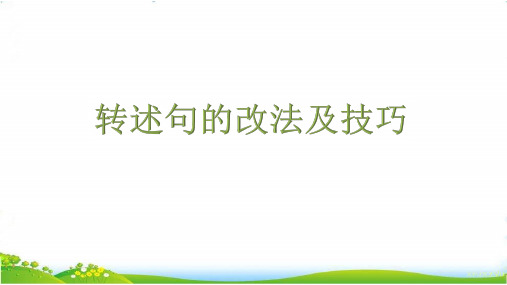 转述句的改法及技巧